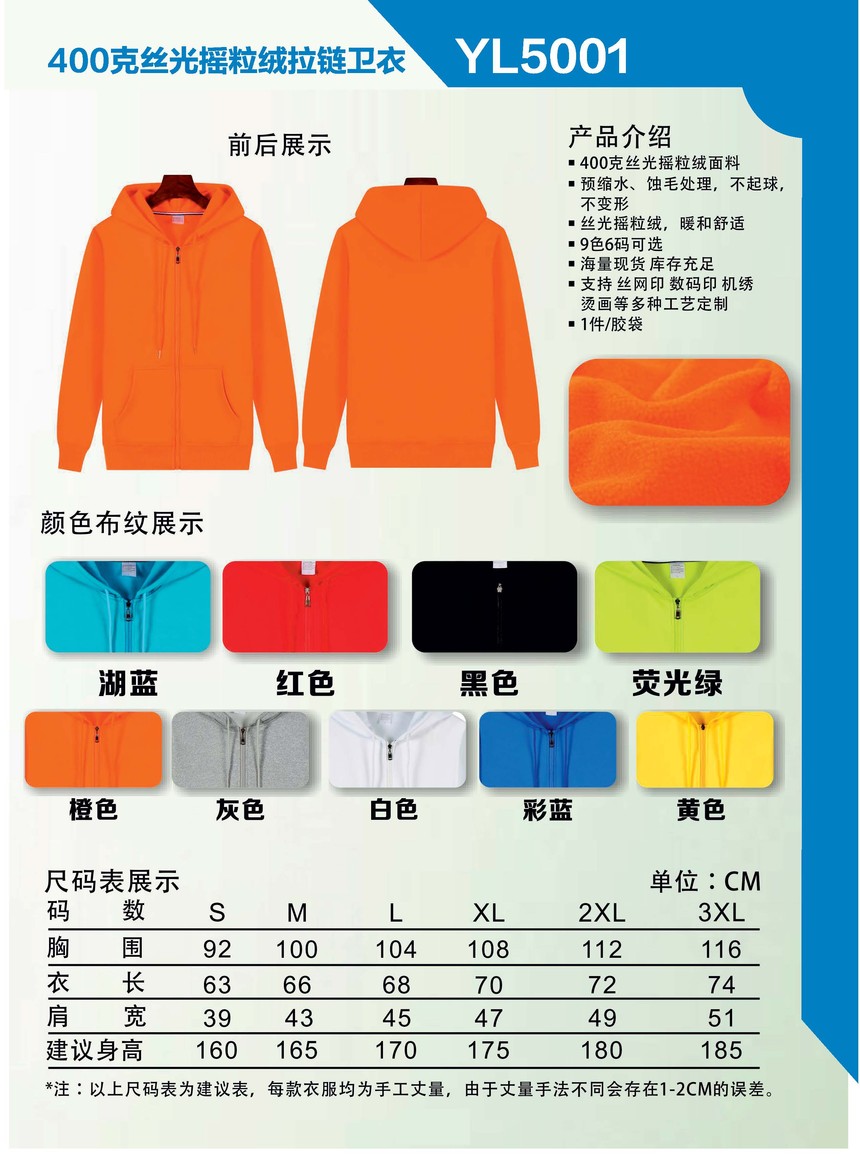 400克丝光摇粒绒拉链卫衣 YL5001

前后展示

产品介绍
▪ 400克丝光摇粒绒面料
▪ 预缩水、蚀毛处理，不起球，不变形
▪ 丝光摇粒绒，暖和舒适
▪ 9色6码可选
▪ 海量现货 库存充足
▪ 支持 丝网印 数码印 机绣 烫画等多种工艺定制
▪ 1件/胶袋

颜色布纹展示

湖蓝 红色 黑色 荧光绿

橙色 灰色 白色 彩蓝 黄色

尺码表展示 单位：CM

| 码 数 | S | M | L | XL | 2XL | 3XL |
|---|---|---|---|---|---|---|
| 胸 围 | 92 | 100 | 104 | 108 | 112 | 116 |
| 衣 长 | 63 | 66 | 68 | 70 | 72 | 74 |
| 肩 宽 | 39 | 43 | 45 | 47 | 49 | 51 |
| 建议身高 | 160 | 165 | 170 | 175 | 180 | 185 |

*注：以上尺码表为建议表，每款衣服均为手工丈量，由于丈量手法不同会存在1-2CM的误差。